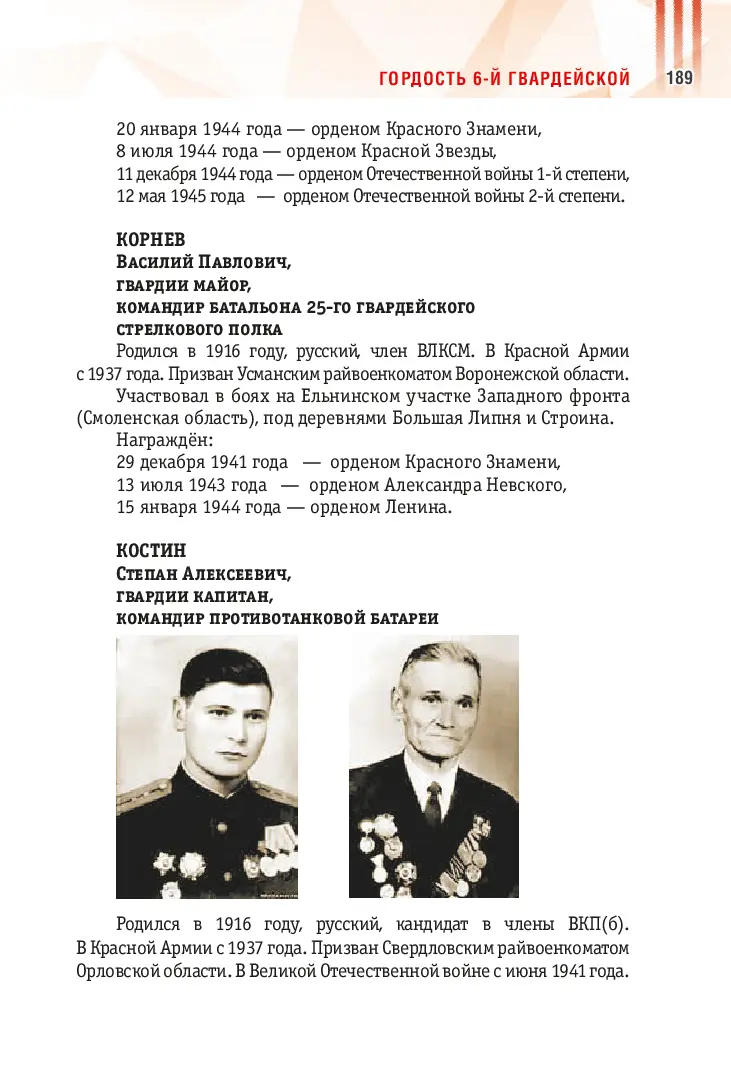 ГОРДОСТЬ 6-Й ГВАРДЕЙСКОЙ 189

20 января 1944 года — орденом Красного Знамени,
8 июля 1944 года — орденом Красной Звезды,
11 декабря 1944 года — орденом Отечественной войны 1-й степени,
12 мая 1945 года — орденом Отечественной войны 2-й степени.

КОРНЕВ
Василий Павлович,
гвардии майор,
командир батальона 25-го гвардейского
стрелкового полка

Родился в 1916 году, русский, член ВЛКСМ. В Красной Армии с 1937 года. Призван Усманским райвоенкоматом Воронежской области.

Участвовал в боях на Ельнинском участке Западного фронта (Смоленская область), под деревнями Большая Липня и Строина.

Награждён:
29 декабря 1941 года — орденом Красного Знамени,
13 июля 1943 года — орденом Александра Невского,
15 января 1944 года — орденом Ленина.

КОСТИН
Степан Алексеевич,
гвардии капитан,
командир противотанковой батареи

Родился в 1916 году, русский, кандидат в члены ВКП(б). В Красной Армии с 1937 года. Призван Свердловским райвоенкоматом Орловской области. В Великой Отечественной войне с июня 1941 года.